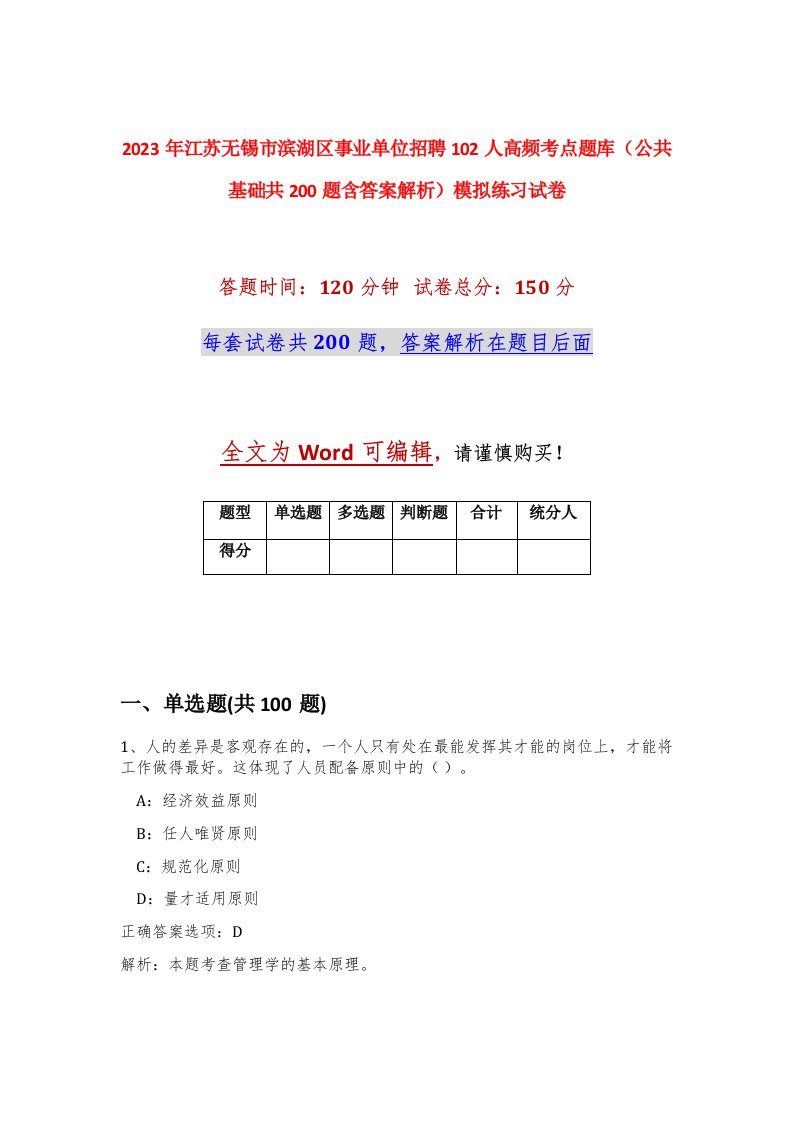 2023年江苏无锡市滨湖区事业单位招聘102人高频考点题库（公共基础共200题含答案解析）模拟练习试卷

答题时间：120分钟 试卷总分：150分

每套试卷共200题，答案解析在题目后面

全文为Word可编辑，请谨慎购买！

| 题型 | 单选题 | 多选题 | 判断题 | 合计 | 统分人 |
|---|---|---|---|---|---|
| 得分 | | | | | |

一、单选题(共100 题)

1、人的差异是客观存在的，一个人只有处在最能发挥其才能的岗位上，才能将工作做得最好。这体现了人员配备原则中的（ ）。

A：经济效益原则

B：任人唯贤原则

C：规范化原则

D：量才适用原则

正确答案选项：D

解析：本题考查管理学的基本原理。